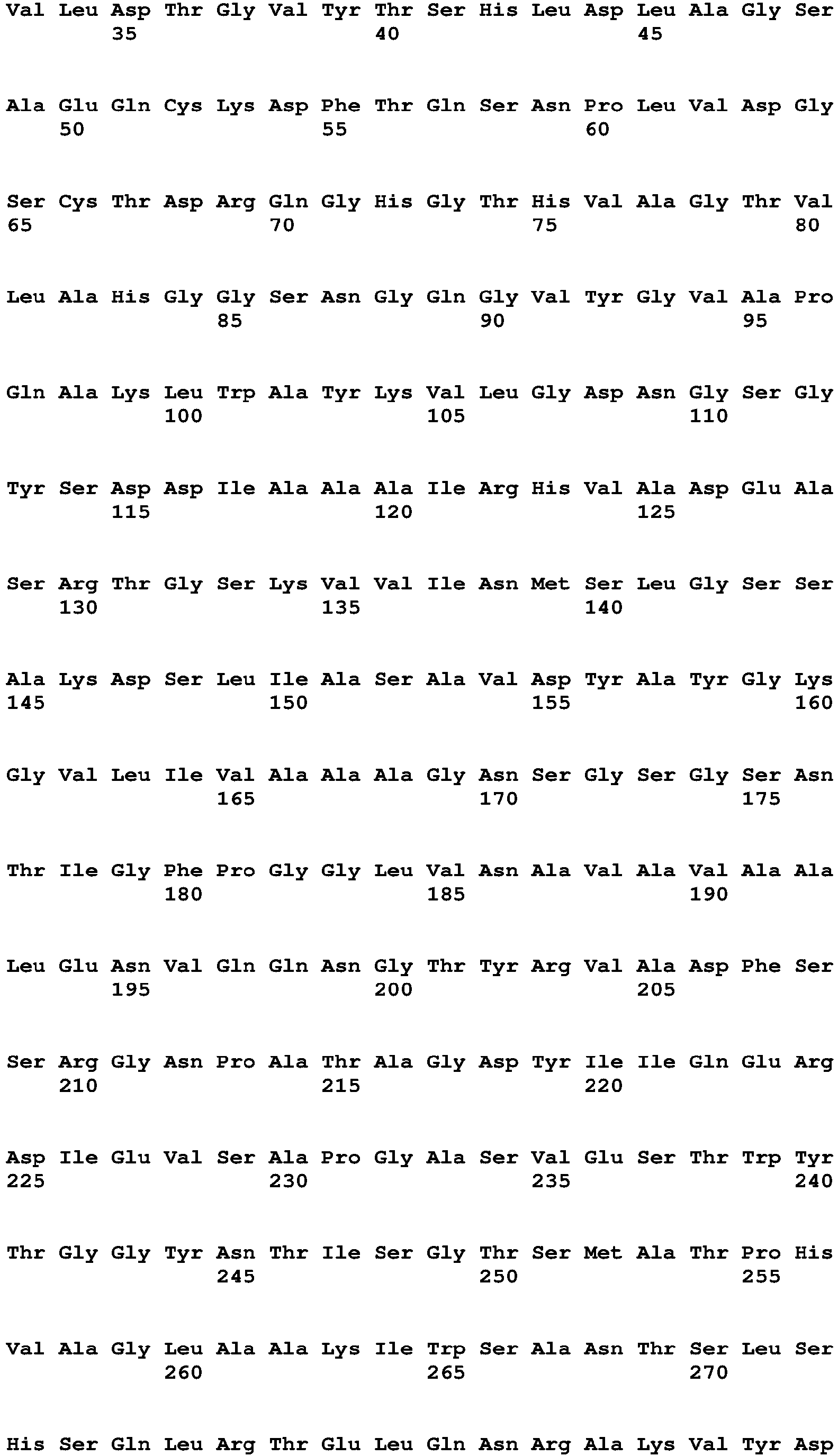 Val Leu Asp Thr Gly Val Tyr Thr Ser His Leu Asp Leu Ala Gly Ser
35 40 45

Ala Glu Gln Cys Lys Asp Phe Thr Gln Ser Asn Pro Leu Val Asp Gly
50 55 60

Ser Cys Thr Asp Arg Gln Gly His Gly Thr His Val Ala Gly Thr Val
65 70 75 80

Leu Ala His Gly Gly Ser Asn Gly Gln Gly Val Tyr Gly Val Ala Pro
85 90 95

Gln Ala Lys Leu Trp Ala Tyr Lys Val Leu Gly Asp Asn Gly Ser Gly
100 105 110

Tyr Ser Asp Asp Ile Ala Ala Ala Ile Arg His Val Ala Asp Glu Ala
115 120 125

Ser Arg Thr Gly Ser Lys Val Val Ile Asn Met Ser Leu Gly Ser Ser
130 135 140

Ala Lys Asp Ser Leu Ile Ala Ser Ala Val Asp Tyr Ala Tyr Gly Lys
145 150 155 160

Gly Val Leu Ile Val Ala Ala Ala Gly Asn Ser Gly Ser Gly Ser Asn
165 170 175

Thr Ile Gly Phe Pro Gly Gly Leu Val Asn Ala Val Ala Val Ala Ala
180 185 190

Leu Glu Asn Val Gln Gln Asn Gly Thr Tyr Arg Val Ala Asp Phe Ser
195 200 205

Ser Arg Gly Asn Pro Ala Thr Ala Gly Asp Tyr Ile Ile Gln Glu Arg
210 215 220

Asp Ile Glu Val Ser Ala Pro Gly Ala Ser Val Glu Ser Thr Trp Tyr
225 230 235 240

Thr Gly Gly Tyr Asn Thr Ile Ser Gly Thr Ser Met Ala Thr Pro His
245 250 255

Val Ala Gly Leu Ala Ala Lys Ile Trp Ser Ala Asn Thr Ser Leu Ser
260 265 270

His Ser Gln Leu Arg Thr Glu Leu Gln Asn Arg Ala Lys Val Tyr Asp